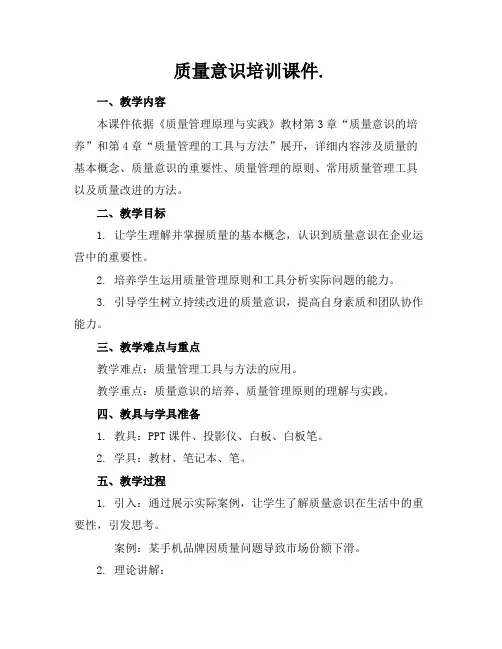 质量意识培训课件.

一、教学内容

本课件依据《质量管理原理与实践》教材第3章“质量意识的培养”和第4章“质量管理的工具与方法”展开，详细内容涉及质量的基本概念、质量意识的重要性、质量管理的原则、常用质量管理工具以及质量改进的方法。

二、教学目标

1. 让学生理解并掌握质量的基本概念，认识到质量意识在企业运营中的重要性。

2. 培养学生运用质量管理原则和工具分析实际问题的能力。

3. 引导学生树立持续改进的质量意识，提高自身素质和团队协作能力。

三、教学难点与重点

教学难点：质量管理工具与方法的应用。

教学重点：质量意识的培养、质量管理原则的理解与实践。

四、教具与学具准备

1. 教具：PPT课件、投影仪、白板、白板笔。

2. 学具：教材、笔记本、笔。

五、教学过程

1. 引入：通过展示实际案例，让学生了解质量意识在生活中的重要性，引发思考。

案例：某手机品牌因质量问题导致市场份额下滑。

2. 理论讲解：